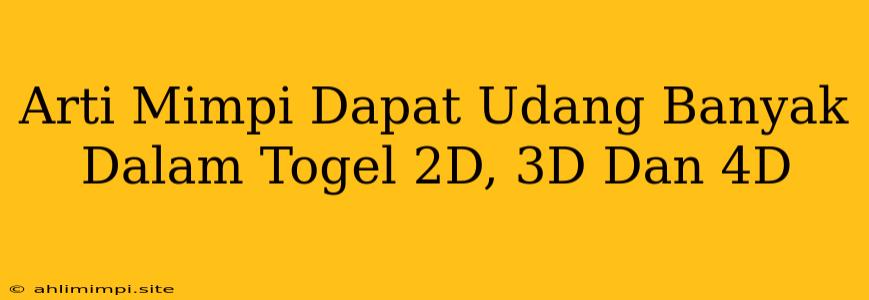 Arti Mimpi Dapat Udang Banyak Dalam Togel 2D, 3D Dan 4D

© ahlimimpi.site